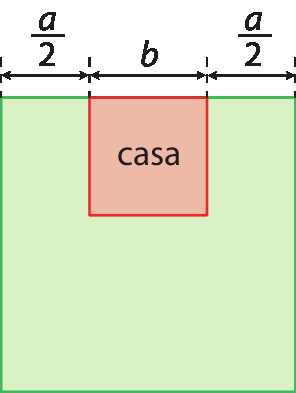 $\frac{a}{2}$ $b$ $\frac{a}{2}$

casa